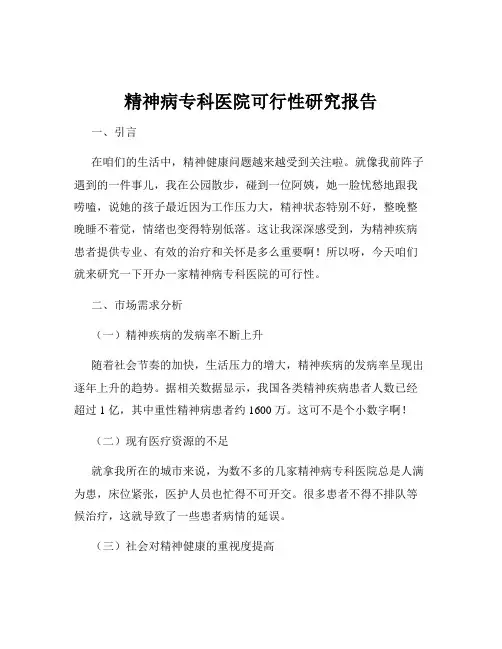 精神病专科医院可行性研究报告

一、引言

在咱们的生活中，精神健康问题越来越受到关注啦。就像我前阵子遇到的一件事儿，我在公园散步，碰到一位阿姨，她一脸忧愁地跟我唠嗑，说她的孩子最近因为工作压力大，精神状态特别不好，整晚整晚睡不着觉，情绪也变得特别低落。这让我深深感受到，为精神疾病患者提供专业、有效的治疗和关怀是多么重要啊！所以呀，今天咱们就来研究一下开办一家精神病专科医院的可行性。

二、市场需求分析

（一）精神疾病的发病率不断上升

随着社会节奏的加快，生活压力的增大，精神疾病的发病率呈现出逐年上升的趋势。据相关数据显示，我国各类精神疾病患者人数已经超过 1 亿，其中重性精神病患者约 1600 万。这可不是个小数字啊！

（二）现有医疗资源的不足

就拿我所在的城市来说，为数不多的几家精神病专科医院总是人满为患，床位紧张，医护人员也忙得不可开交。很多患者不得不排队等候治疗，这就导致了一些患者病情的延误。

（三）社会对精神健康的重视度提高